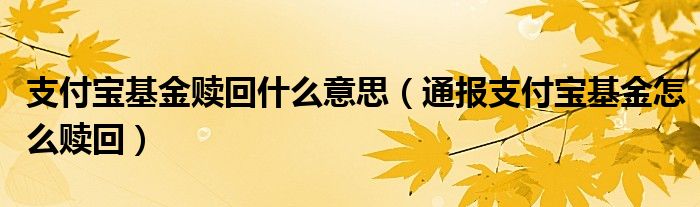 支付宝基金赎回什么意思（通报支付宝基金怎么赎回）